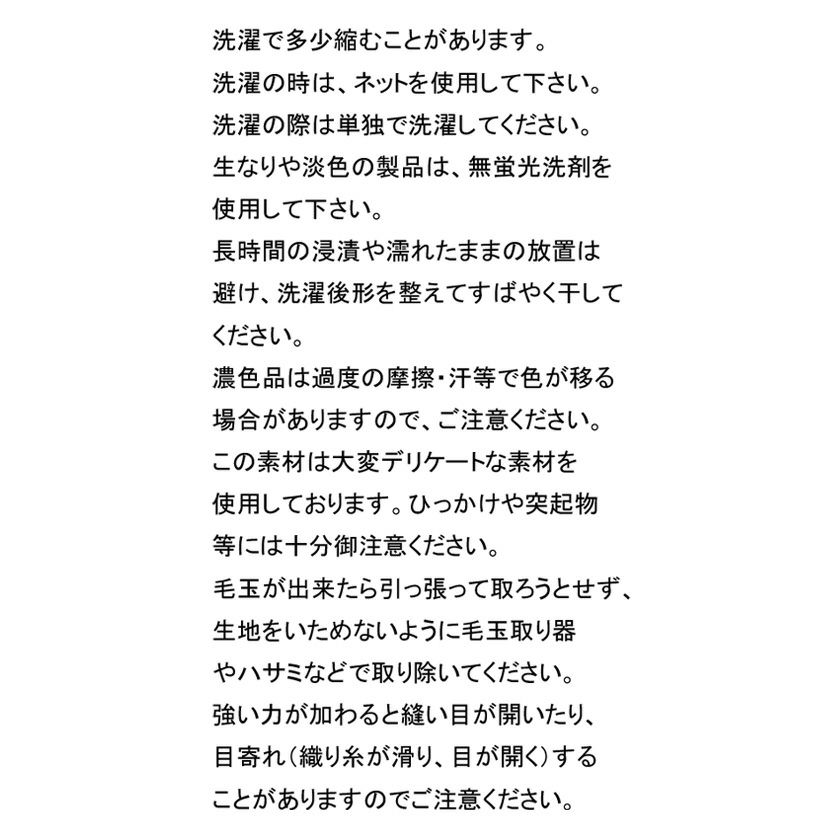 洗濯で多少縮むことがあります。
洗濯の時は、ネットを使用して下さい。
洗濯の際は単独で洗濯してください。
生なりや淡色の製品は、無蛍光洗剤を使用して下さい。
長時間の浸漬や濡れたままの放置は避け、洗濯後形を整えてすばやく干してください。
濃色品は過度の摩擦・汗等で色が移る場合がありますので、ご注意ください。
この素材は大変デリケートな素材を使用しております。ひっかけや突起物等には十分御注意ください。
毛玉が出来たら引っ張って取ろうとせず、生地をいためないように毛玉取り器やハサミなどで取り除いてください。
強い力が加わると縫い目が開いたり、目寄れ(織り糸が滑り、目が開く)することがありますのでご注意ください。